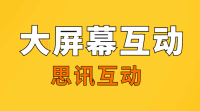 大屏幕互动

思讯互动